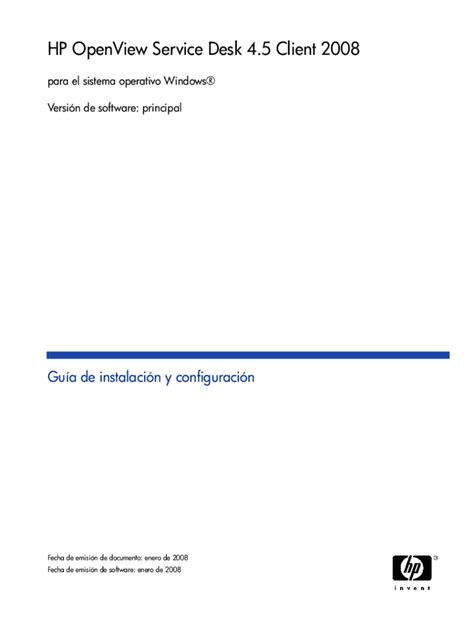 HP OpenView Service Desk 4.5 Client 2008

para el sistema operativo Windows®

Versión de software: principal

Guía de instalación y configuración

Fecha de emisión de documento: enero de 2008
Fecha de emisión de software: enero de 2008

hp
invent